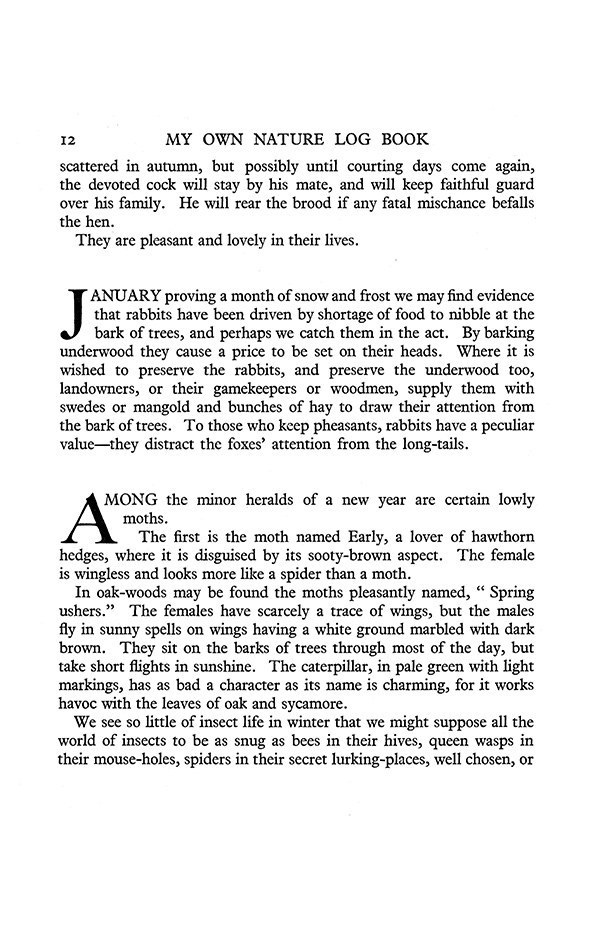 12 MY OWN NATURE LOG BOOK

scattered in autumn, but possibly until courting days come again, the devoted cock will stay by his mate, and will keep faithful guard over his family. He will rear the brood if any fatal mischance befalls the hen.

They are pleasant and lovely in their lives.

JANUARY proving a month of snow and frost we may find evidence that rabbits have been driven by shortage of food to nibble at the bark of trees, and perhaps we catch them in the act. By barking underwood they cause a price to be set on their heads. Where it is wished to preserve the rabbits, and preserve the underwood too, landowners, or their gamekeepers or woodmen, supply them with swedes or mangold and bunches of hay to draw their attention from the bark of trees. To those who keep pheasants, rabbits have a peculiar value—they distract the foxes' attention from the long-tails.

AMONG the minor heralds of a new year are certain lowly moths.

The first is the moth named Early, a lover of hawthorn hedges, where it is disguised by its sooty-brown aspect. The female is wingless and looks more like a spider than a moth.

In oak-woods may be found the moths pleasantly named, " Spring ushers." The females have scarcely a trace of wings, but the males fly in sunny spells on wings having a white ground marbled with dark brown. They sit on the barks of trees through most of the day, but take short flights in sunshine. The caterpillar, in pale green with light markings, has as bad a character as its name is charming, for it works havoc with the leaves of oak and sycamore.

We see so little of insect life in winter that we might suppose all the world of insects to be as snug as bees in their hives, queen wasps in their mouse-holes, spiders in their secret lurking-places, well chosen, or